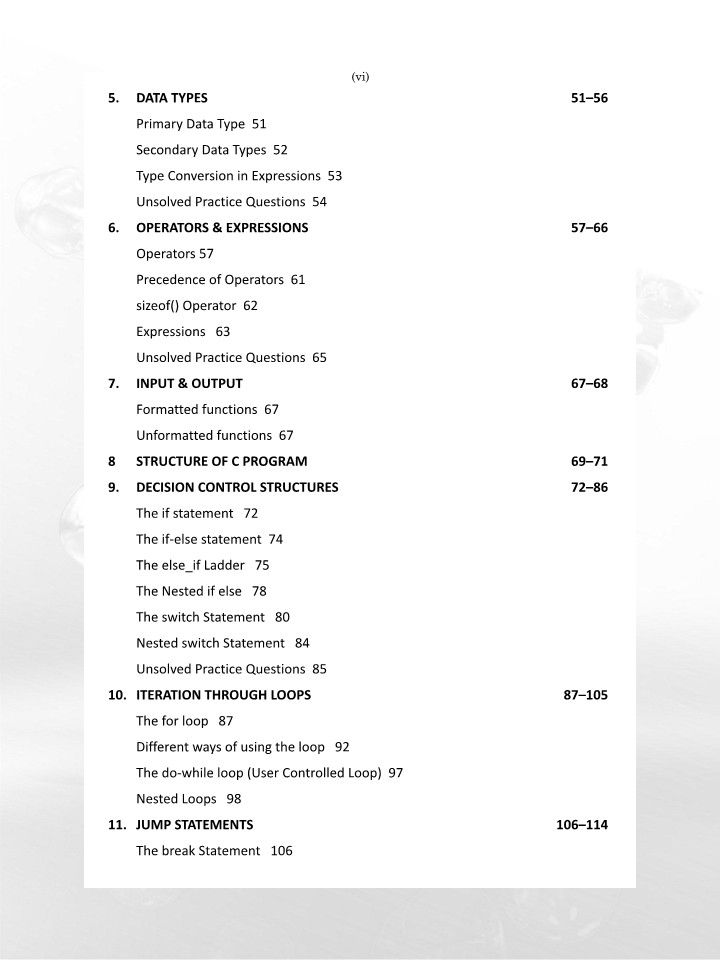 (vi)

5. DATA TYPES 51–56

Primary Data Type 51

Secondary Data Types 52

Type Conversion in Expressions 53

Unsolved Practice Questions 54

6. OPERATORS & EXPRESSIONS 57–66

Operators 57

Precedence of Operators 61

sizeof() Operator 62

Expressions 63

Unsolved Practice Questions 65

7. INPUT & OUTPUT 67–68

Formatted functions 67

Unformatted functions 67

8 STRUCTURE OF C PROGRAM 69–71

9. DECISION CONTROL STRUCTURES 72–86

The if statement 72

The if-else statement 74

The else_if Ladder 75

The Nested if else 78

The switch Statement 80

Nested switch Statement 84

Unsolved Practice Questions 85

10. ITERATION THROUGH LOOPS 87–105

The for loop 87

Different ways of using the loop 92

The do-while loop (User Controlled Loop) 97

Nested Loops 98

11. JUMP STATEMENTS 106–114

The break Statement 106